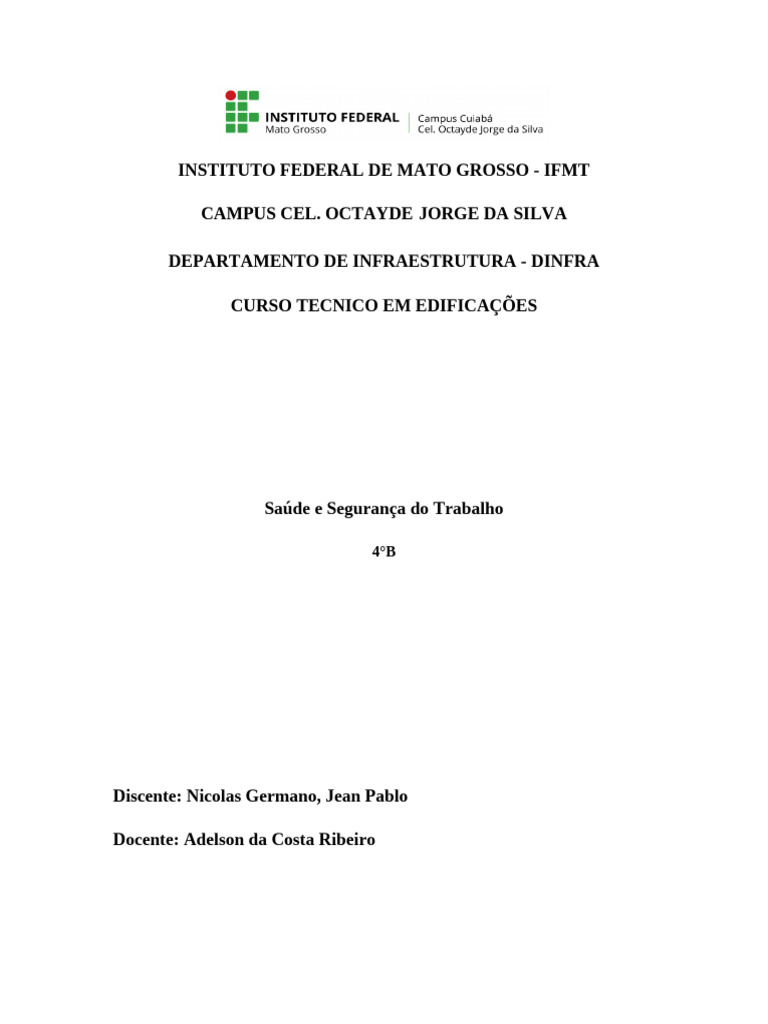 INSTITUTO FEDERAL
Mato Grosso
Campus Cuiabá
Cel. Octayde Jorge da Silva

INSTITUTO FEDERAL DE MATO GROSSO - IFMT

CAMPUS CEL. OCTAYDE JORGE DA SILVA

DEPARTAMENTO DE INFRAESTRUTURA - DINFRA

CURSO TECNICO EM EDIFICAÇÕES

Saúde e Segurança do Trabalho

4°B

Discente: Nicolas Germano, Jean Pablo

Docente: Adelson da Costa Ribeiro